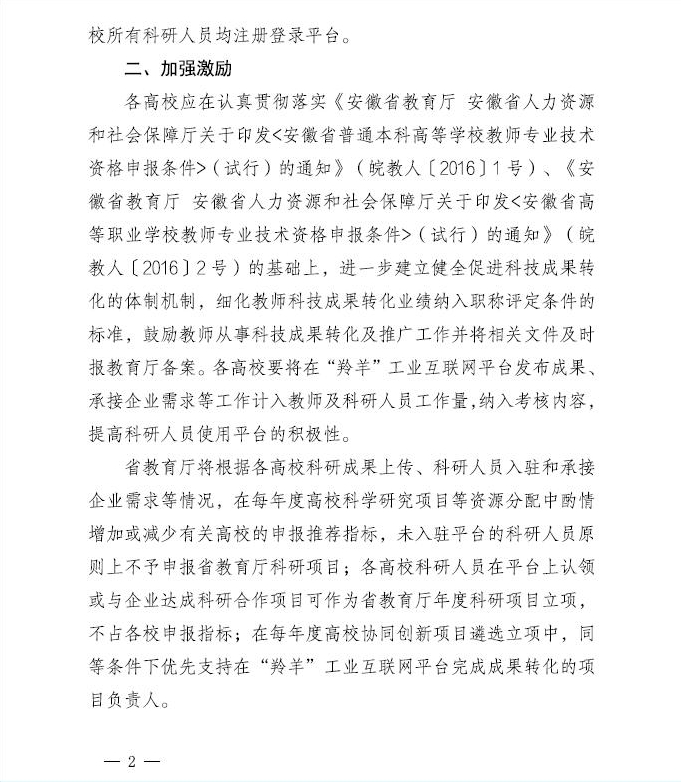 校所有科研人员均注册登录平台。

二、加强激励

各高校应在认真贯彻落实《安徽省教育厅 安徽省人力资源和社会保障厅关于印发<安徽省普通本科高等学校教师专业技术资格申报条件>（试行）的通知》（皖教人〔2016〕1号）、《安徽省教育厅 安徽省人力资源和社会保障厅关于印发<安徽省高等职业学校教师专业技术资格申报条件>（试行）的通知》（皖教人〔2016〕2号）的基础上，进一步建立健全促进科技成果转化的体制机制，细化教师科技成果转化业绩纳入职称评定条件的标准，鼓励教师从事科技成果转化及推广工作并将相关文件及时报教育厅备案。各高校要将在“羚羊”工业互联网平台发布成果、承接企业需求等工作计入教师及科研人员工作量，纳入考核内容，提高科研人员使用平台的积极性。

省教育厅将根据各高校科研成果上传、科研人员入驻和承接企业需求等情况，在每年度高校科学研究项目等资源分配中酌情增加或减少有关高校的申报推荐指标，未入驻平台的科研人员原则上不予申报省教育厅科研项目；各高校科研人员在平台上认领或与企业达成科研合作项目可作为省教育厅年度科研项目立项，不占各校申报指标；在每年度高校协同创新项目遴选立项中，同等条件下优先支持在“羚羊”工业互联网平台完成成果转化的项目负责人。

— 2 —